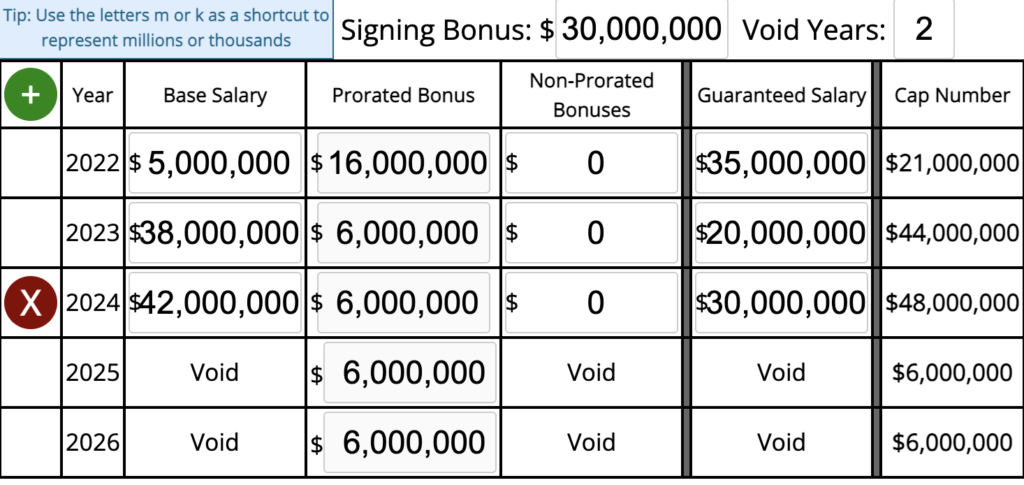 Tip: Use the letters m or k as a shortcut to represent millions or thousands

Signing Bonus: $ 30,000,000 Void Years: 2

| + | Year | Base Salary | Prorated Bonus | Non-Prorated Bonuses | Guaranteed Salary | Cap Number |
|---|---|---|---|---|---|---|
| | 2022 | $ 5,000,000 | $ 16,000,000 | $ 0 | $35,000,000 | $21,000,000 |
| | 2023 | $38,000,000 | $ 6,000,000 | $ 0 | $20,000,000 | $44,000,000 |
| X | 2024 | $42,000,000 | $ 6,000,000 | $ 0 | $30,000,000 | $48,000,000 |
| | 2025 | Void | $ 6,000,000 | Void | Void | $6,000,000 |
| | 2026 | Void | $ 6,000,000 | Void | Void | $6,000,000 |